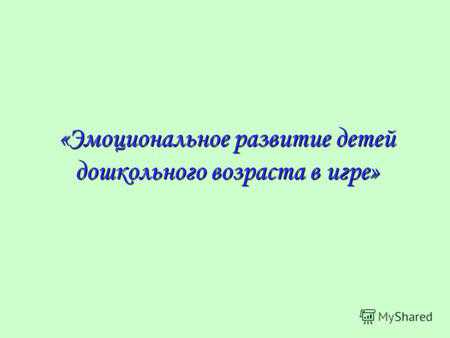 «Эмоциональное развитие детей дошкольного возраста в игре»

MyShared